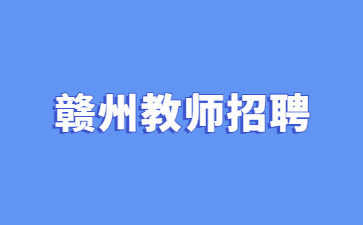 赣州教师招聘